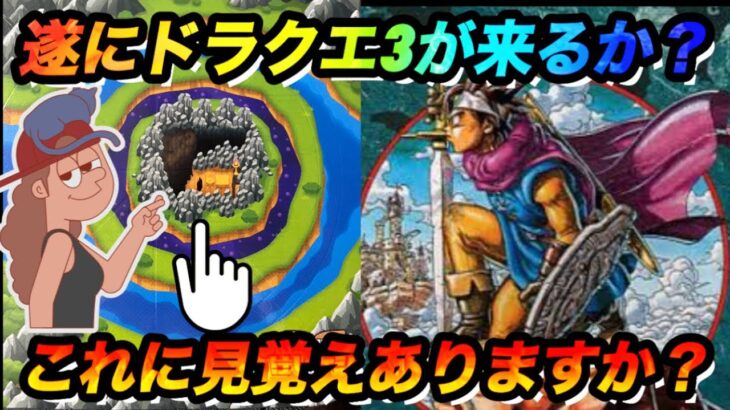 遂にドラクエ3が来るか？

これに見覚えありますか？